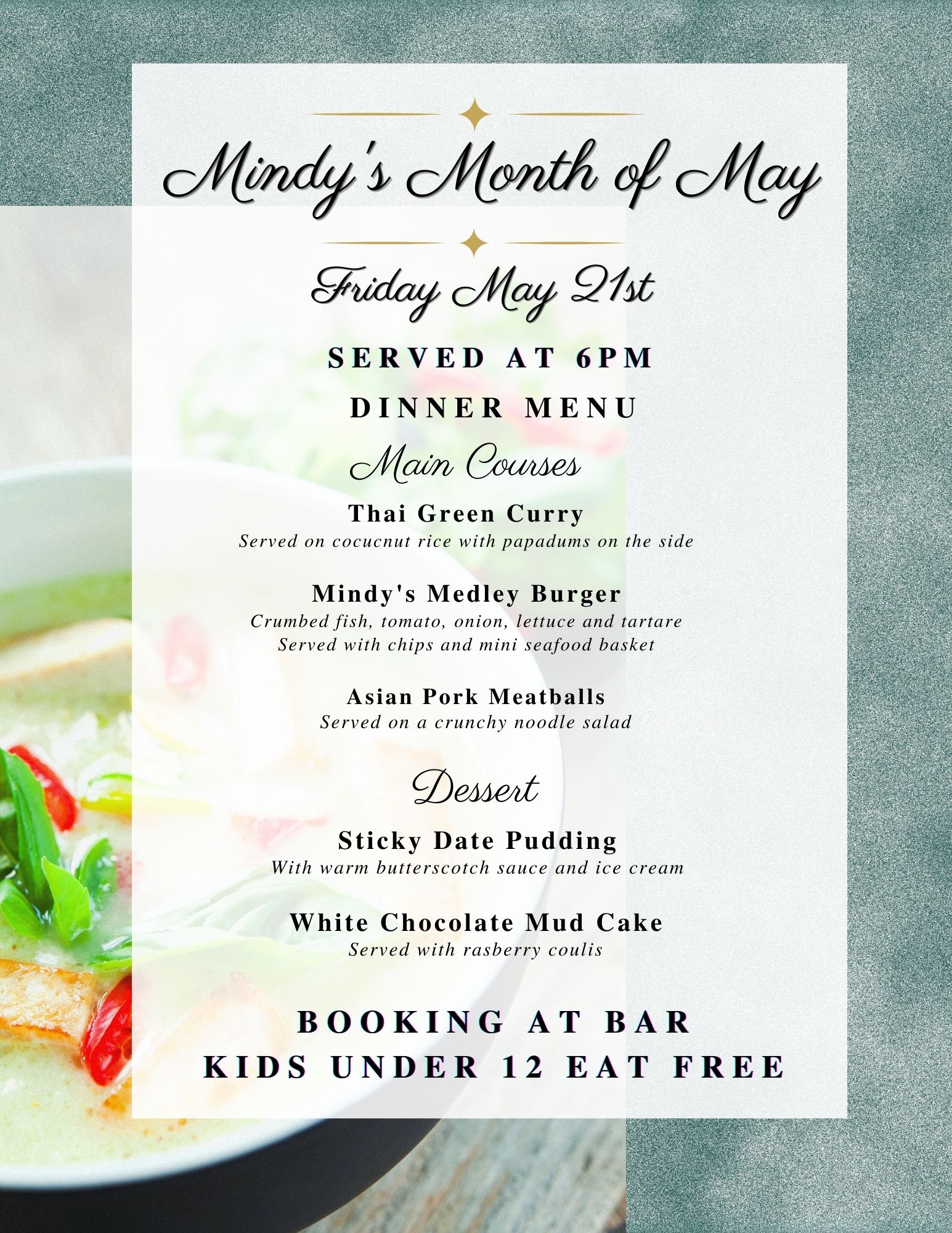 Mindy's Month of May

Friday May 21st

SERVED AT 6PM

DINNER MENU

Main Courses

Thai Green Curry
Served on cocucnut rice with papadums on the side

Mindy's Medley Burger
Crumbed fish, tomato, onion, lettuce and tartare
Served with chips and mini seafood basket

Asian Pork Meatballs
Served on a crunchy noodle salad

Dessert

Sticky Date Pudding
With warm butterscotch sauce and ice cream

White Chocolate Mud Cake
Served with rasberry coulis

BOOKING AT BAR
KIDS UNDER 12 EAT FREE